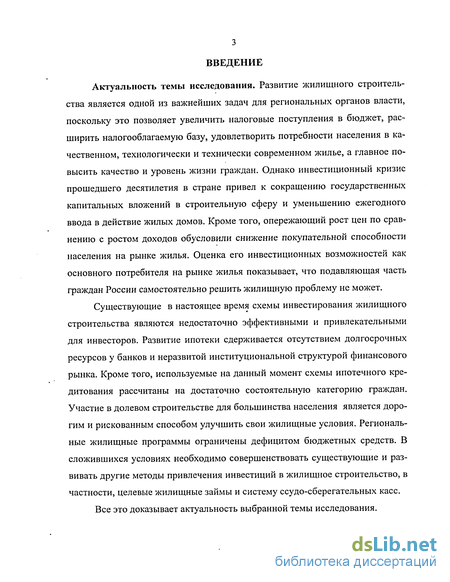 3

ВВЕДЕНИЕ

Актуальность темы исследования. Развитие жилищного строительства является одной из важнейших задач для региональных органов власти, поскольку это позволяет увеличить налоговые поступления в бюджет, расширить налогооблагаемую базу, удовлетворить потребности населения в качественном, технологически и технически современном жилье, а главное повысить качество и уровень жизни граждан. Однако инвестиционный кризис прошедшего десятилетия в стране привел к сокращению государственных капитальных вложений в строительную сферу и уменьшению ежегодного ввода в действие жилых домов. Кроме того, опережающий рост цен по сравнению с ростом доходов обусловили снижение покупательной способности населения на рынке жилья. Оценка его инвестиционных возможностей как основного потребителя на рынке жилья показывает, что подавляющая часть граждан России самостоятельно решить жилищную проблему не может.

Существующие в настоящее время схемы инвестирования жилищного строительства являются недостаточно эффективными и привлекательными для инвесторов. Развитие ипотеки сдерживается отсутствием долгосрочных ресурсов у банков и неразвитой институциональной структурой финансового рынка. Кроме того, используемые на данный момент схемы ипотечного кредитования рассчитаны на достаточно состоятельную категорию граждан. Участие в долевом строительстве для большинства населения является дорогим и рискованным способом улучшить свои жилищные условия. Региональные жилищные программы ограничены дефицитом бюджетных средств. В сложившихся условиях необходимо совершенствовать существующие и развивать другие методы привлечения инвестиций в жилищное строительство, в частности, целевые жилищные займы и систему ссудо-сберегательных касс.

Все это доказывает актуальность выбранной темы исследования.

dsLib.net
библиотека диссертаций